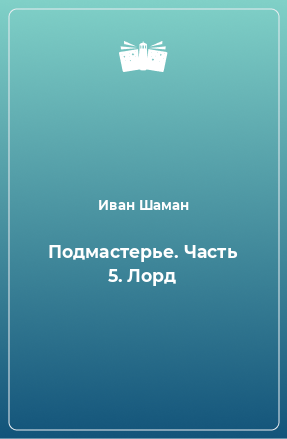 Иван Шаман

Подмастерье. Часть 5. Лорд